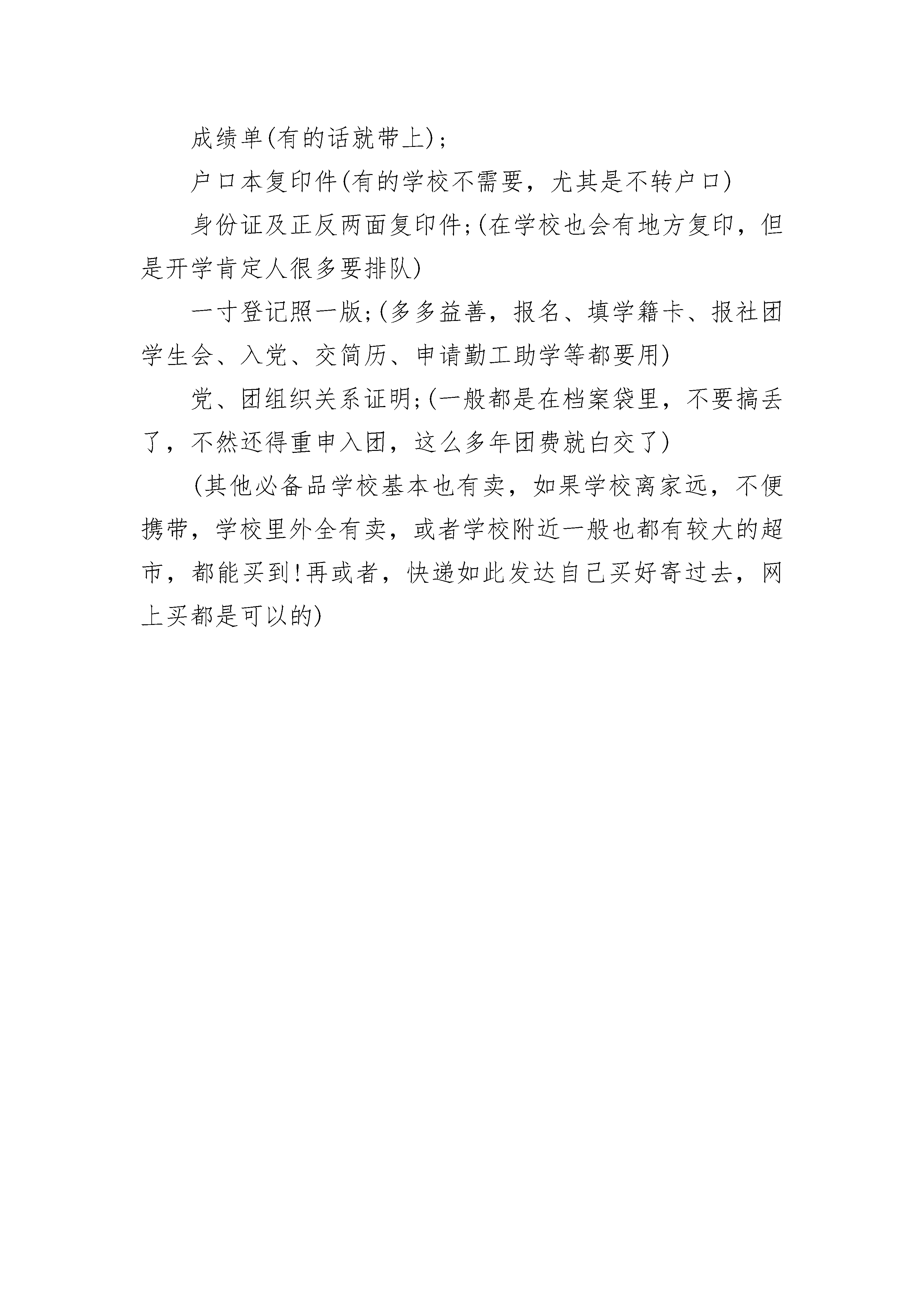 成绩单(有的话就带上)；

户口本复印件(有的学校不需要，尤其是不转户口)

身份证及正反两面复印件;(在学校也会有地方复印，但是开学肯定人很多要排队)

一寸登记照一版;(多多益善，报名、填学籍卡、报社团学生会、入党、交简历、申请勤工助学等都要用)

党、团组织关系证明;(一般都是在档案袋里，不要搞丢了，不然还得重申入团，这么多年团费就白交了)

(其他必备品学校基本也有卖，如果学校离家远，不便携带，学校里外全有卖，或者学校附近一般也都有较大的超市，都能买到!再或者，快递如此发达自己买好寄过去，网上买都是可以的)